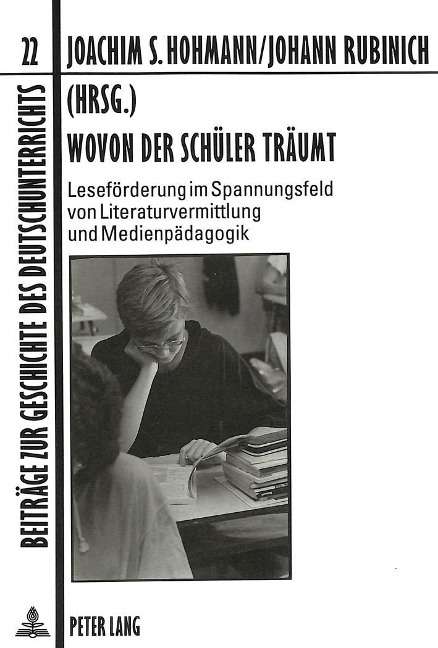 22

BEITRÄGE ZUR GESCHICHTE DES DEUTSCHUNTERRICHTS

JOACHIM S. HOHMANN/JOHANN RUBINICH (HRSG.)

WOVON DER SCHÜLER TRÄUMT

Leseförderung im Spannungsfeld von Literaturvermittlung und Medienpädagogik

PETER LANG